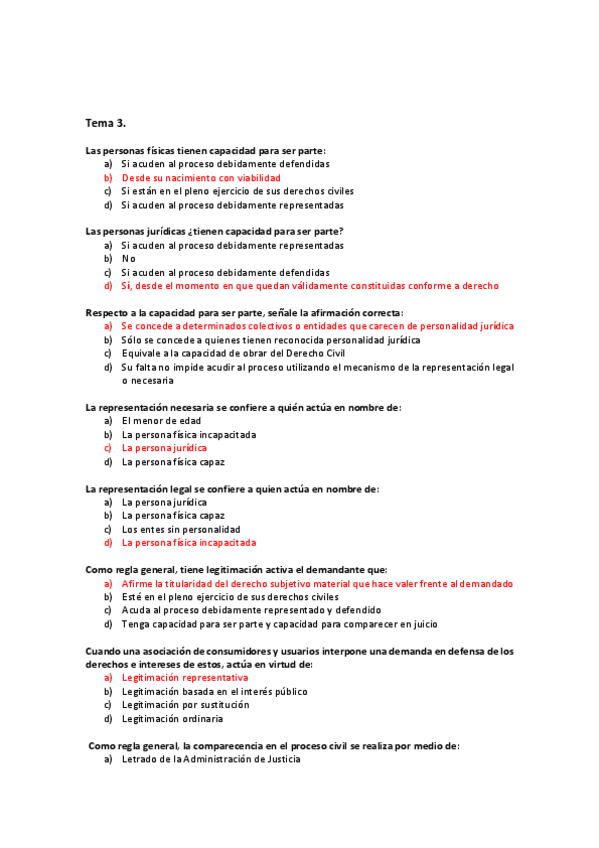 Tema 3.

Las personas físicas tienen capacidad para ser parte:
a) Si acuden al proceso debidamente defendidas
b) Desde su nacimiento con viabilidad
c) Si están en el pleno ejercicio de sus derechos civiles
d) Si acuden al proceso debidamente representadas

Las personas jurídicas ¿tienen capacidad para ser parte?
a) Si acuden al proceso debidamente representadas
b) No
c) Si acuden al proceso debidamente defendidas
d) Sí, desde el momento en que quedan válidamente constituidas conforme a derecho

Respecto a la capacidad para ser parte, señale la afirmación correcta:
a) Se concede a determinados colectivos o entidades que carecen de personalidad jurídica
b) Sólo se concede a quienes tienen reconocida personalidad jurídica
c) Equivale a la capacidad de obrar del Derecho Civil
d) Su falta no impide acudir al proceso utilizando el mecanismo de la representación legal o necesaria

La representación necesaria se confiere a quién actúa en nombre de:
a) El menor de edad
b) La persona física incapacitada
c) La persona jurídica
d) La persona física capaz

La representación legal se confiere a quien actúa en nombre de:
a) La persona jurídica
b) La persona física capaz
c) Los entes sin personalidad
d) La persona física incapacitada

Como regla general, tiene legitimación activa el demandante que:
a) Afirme la titularidad del derecho subjetivo material que hace valer frente al demandado
b) Esté en el pleno ejercicio de sus derechos civiles
c) Acuda al proceso debidamente representado y defendido
d) Tenga capacidad para ser parte y capacidad para comparecer en juicio

Cuando una asociación de consumidores y usuarios interpone una demanda en defensa de los derechos e intereses de estos, actúa en virtud de:
a) Legitimación representativa
b) Legitimación basada en el interés público
c) Legitimación por sustitución
d) Legitimación ordinaria

Como regla general, la comparecencia en el proceso civil se realiza por medio de:
a) Letrado de la Administración de Justicia